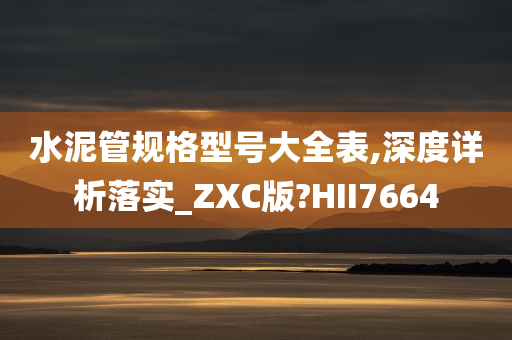 水泥管规格型号大全表,深度详析落实_ZXC版?HII7664